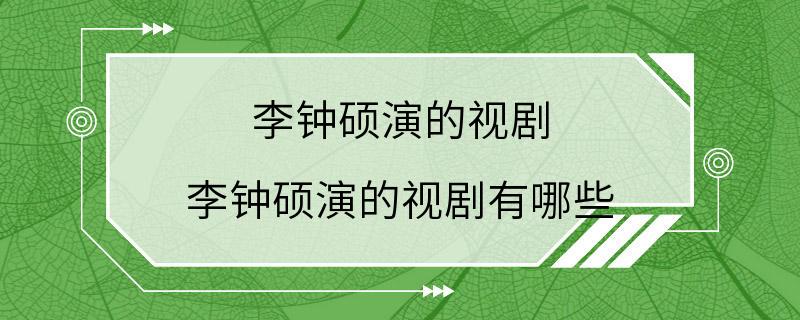 李钟硕演的视剧

李钟硕演的视剧有哪些